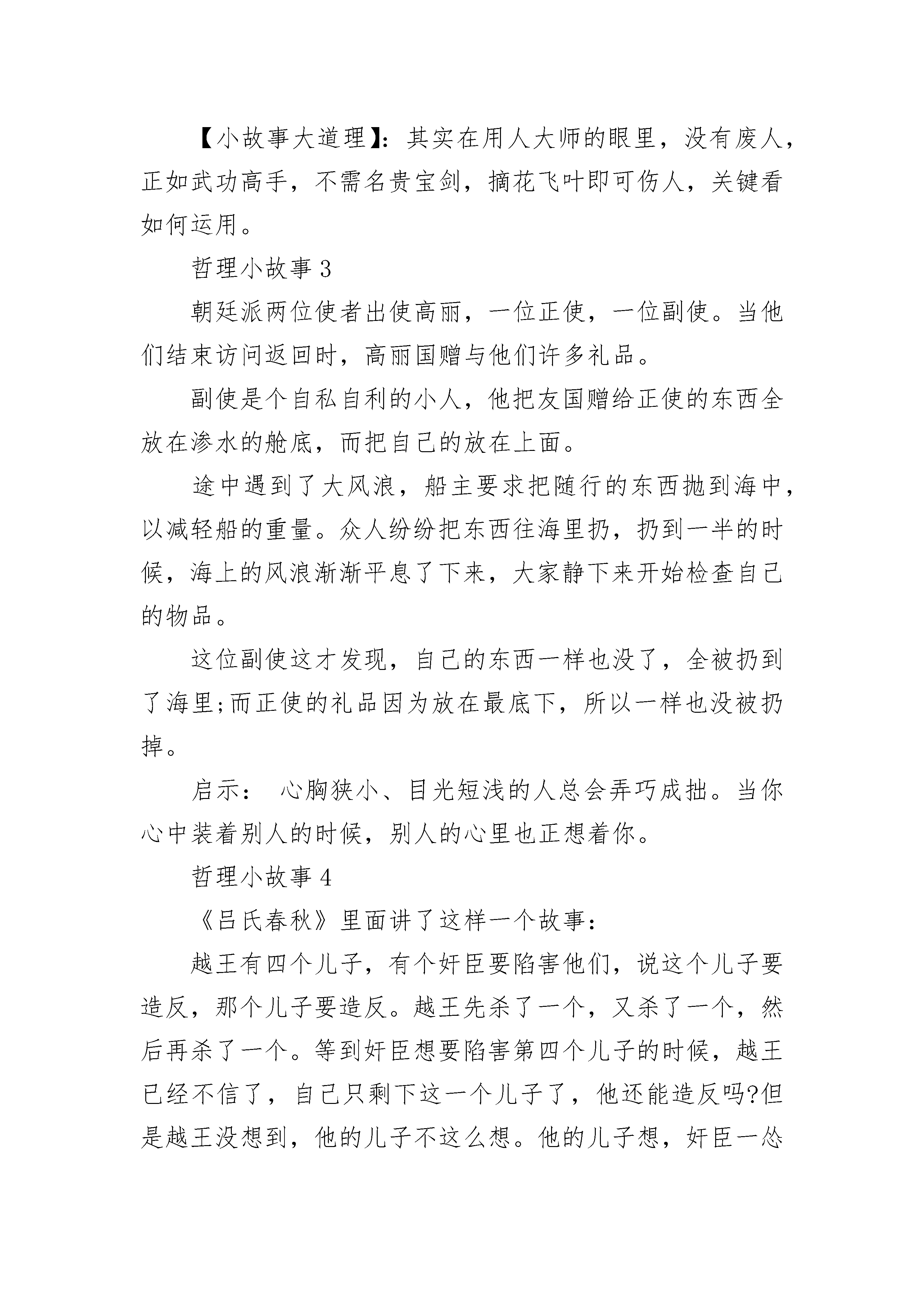 【小故事大道理】：其实在用人大师的眼里，没有废人，正如武功高手，不需名贵宝剑，摘花飞叶即可伤人，关键看如何运用。

哲理小故事 3

朝廷派两位使者出使高丽，一位正使，一位副使。当他们结束访问返回时，高丽国赠与他们许多礼品。

副使是个自私自利的小人，他把友国赠给正使的东西全放在渗水的舱底，而把自己的放在上面。

途中遇到了大风浪，船主要求把随行的东西抛到海中，以减轻船的重量。众人纷纷把东西往海里扔，扔到一半的时候，海上的风浪渐渐平息了下来，大家静下来开始检查自己的物品。

这位副使这才发现，自己的东西一样也没了，全被扔到了海里;而正使的礼品因为放在最底下，所以一样也没被扔掉。

启示： 心胸狭小、目光短浅的人总会弄巧成拙。当你心中装着别人的时候，别人的心里也正想着你。

哲理小故事 4

《吕氏春秋》里面讲了这样一个故事：

越王有四个儿子，有个奸臣要陷害他们，说这个儿子要造反，那个儿子要造反。越王先杀了一个，又杀了一个，然后再杀了一个。等到奸臣想要陷害第四个儿子的时候，越王已经不信了，自己只剩下这一个儿子了，他还能造反吗?但是越王没想到，他的儿子不这么想。他的儿子想，奸臣一怂